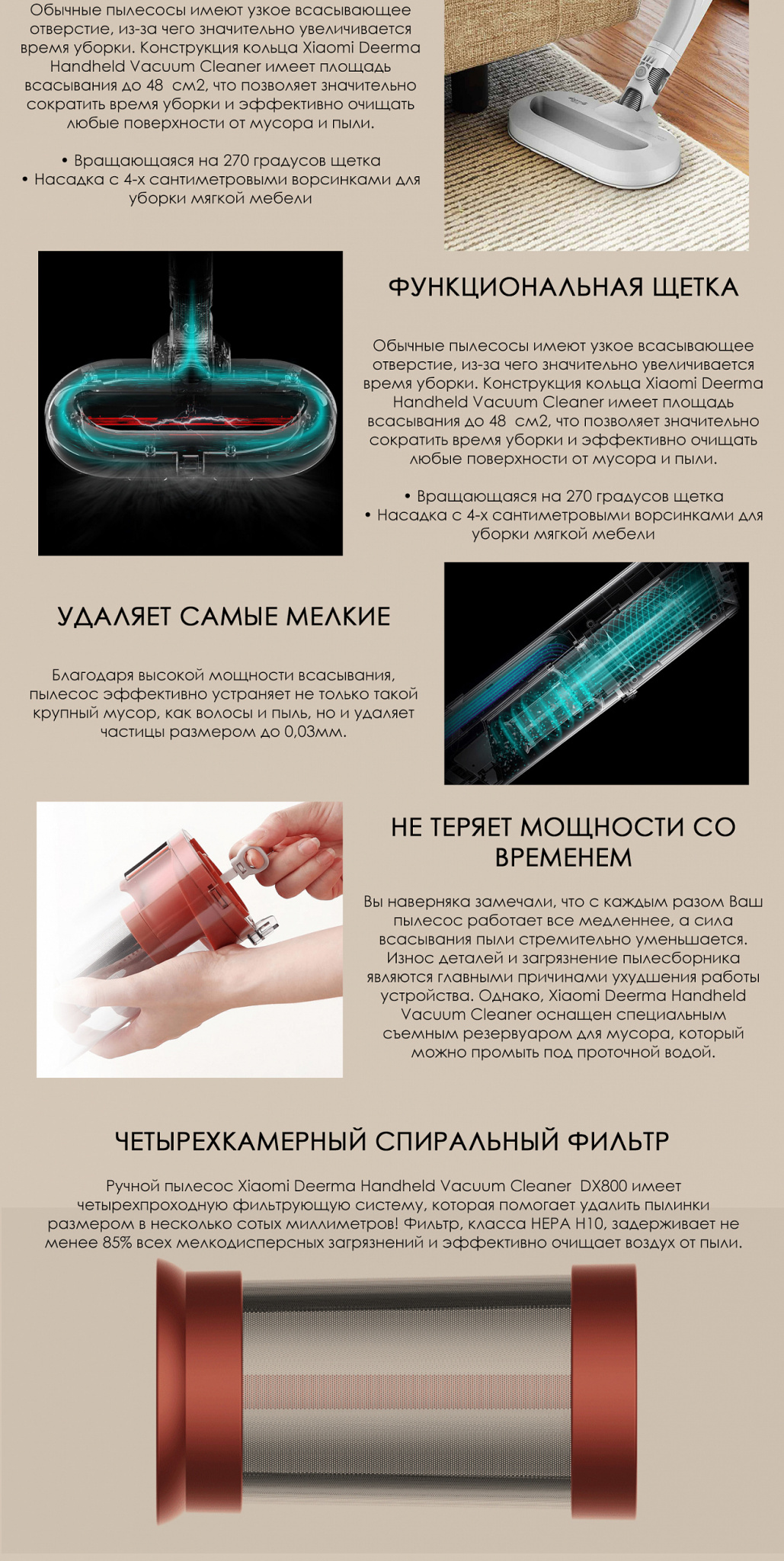 Обычные пылесосы имеют узкое всасывающее отверстие, из-за чего значительно увеличивается время уборки. Конструкция кольца Xiaomi Deerma Handheld Vacuum Cleaner имеет площадь всасывания до 48 см2, что позволяет значительно сократить время уборки и эффективно очищать любые поверхности от мусора и пыли.

• Вращающаяся на 270 градусов щетка
• Насадка с 4-х сантиметровыми ворсинками для уборки мягкой мебели

ФУНКЦИОНАЛЬНАЯ ЩЕТКА

Обычные пылесосы имеют узкое всасывающее отверстие, из-за чего значительно увеличивается время уборки. Конструкция кольца Xiaomi Deerma Handheld Vacuum Cleaner имеет площадь всасывания до 48 см2, что позволяет значительно сократить время уборки и эффективно очищать любые поверхности от мусора и пыли.

• Вращающаяся на 270 градусов щетка
• Насадка с 4-х сантиметровыми ворсинками для уборки мягкой мебели

УДАЛЯЕТ САМЫЕ МЕЛКИЕ

Благодаря высокой мощности всасывания, пылесос эффективно устраняет не только такой крупный мусор, как волосы и пыль, но и удаляет частицы размером до 0,03мм.

НЕ ТЕРЯЕТ МОЩНОСТИ СО ВРЕМЕНЕМ

Вы наверняка замечали, что с каждым разом Ваш пылесос работает все медленнее, а сила всасывания пыли стремительно уменьшается. Износ деталей и загрязнение пылесборника являются главными причинами ухудшения работы устройства. Однако, Xiaomi Deerma Handheld Vacuum Cleaner оснащен специальным съемным резервуаром для мусора, который можно промыть под проточной водой.

ЧЕТЫРЕХКАМЕРНЫЙ СПИРАЛЬНЫЙ ФИЛЬТР

Ручной пылесос Xiaomi Deerma Handheld Vacuum Cleaner DX800 имеет четырехпроходную фильтрующую систему, которая помогает удалить пылинки размером в несколько сотых миллиметров! Фильтр, класса HEPA H10, задерживает не менее 85% всех мелкодисперсных загрязнений и эффективно очищает воздух от пыли.